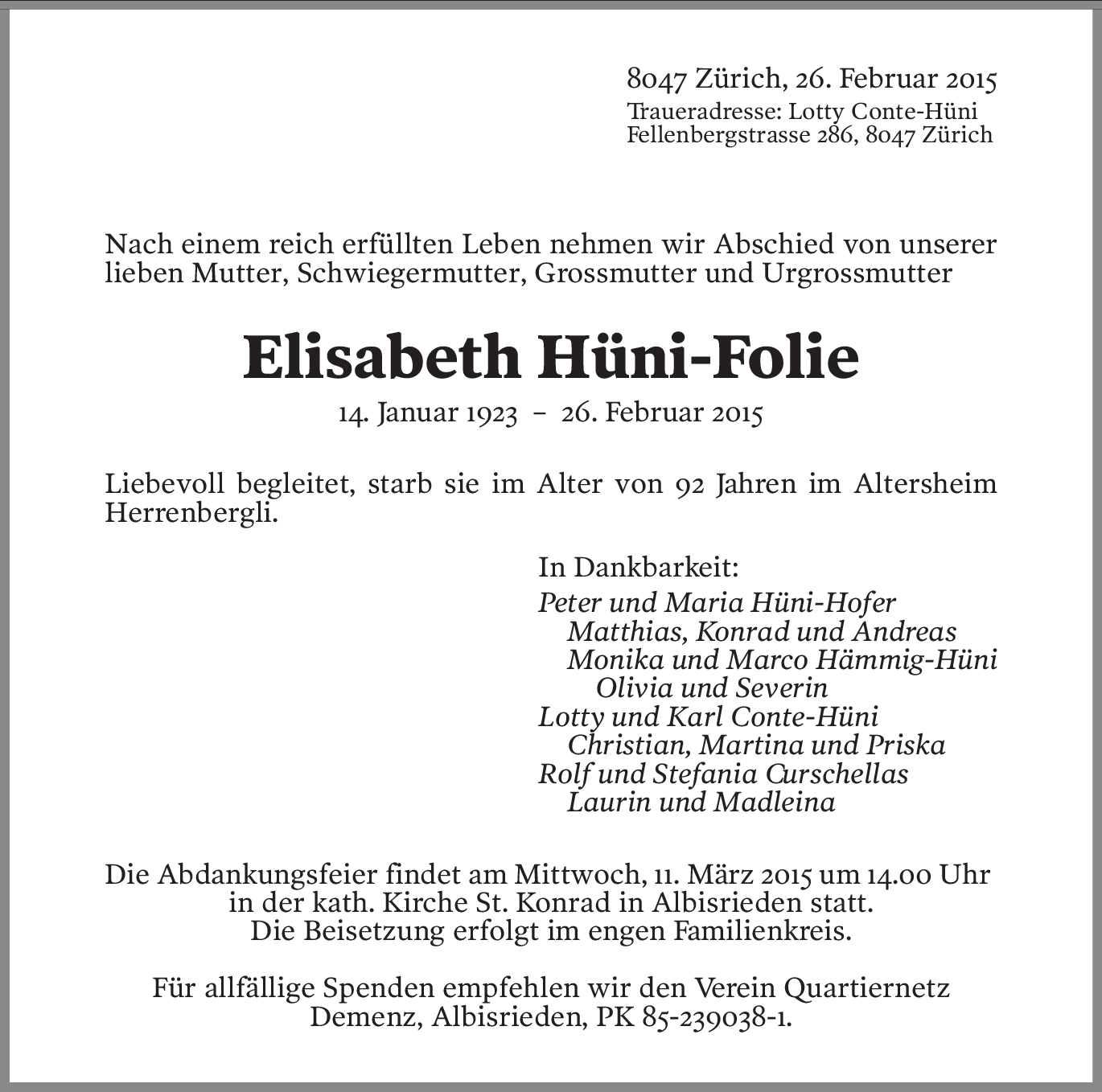 8047 Zürich, 26. Februar 2015
Traueradresse: Lotty Conte-Hüni
Fellenbergstrasse 286, 8047 Zürich

Nach einem reich erfüllten Leben nehmen wir Abschied von unserer lieben Mutter, Schwiegermutter, Grossmutter und Urgrossmutter

Elisabeth Hüni-Folie

14. Januar 1923 – 26. Februar 2015

Liebevoll begleitet, starb sie im Alter von 92 Jahren im Altersheim Herrenbergli.

In Dankbarkeit:
Peter und Maria Hüni-Hofer
Matthias, Konrad und Andreas
Monika und Marco Hämmig-Hüni
Olivia und Severin
Lotty und Karl Conte-Hüni
Christian, Martina und Priska
Rolf und Stefania Curschellas
Laurin und Madleina

Die Abdankungsfeier findet am Mittwoch, 11. März 2015 um 14.00 Uhr in der kath. Kirche St. Konrad in Albisrieden statt.
Die Beisetzung erfolgt im engen Familienkreis.

Für allfällige Spenden empfehlen wir den Verein Quartiernetz Demenz, Albisrieden, PK 85-239038-1.